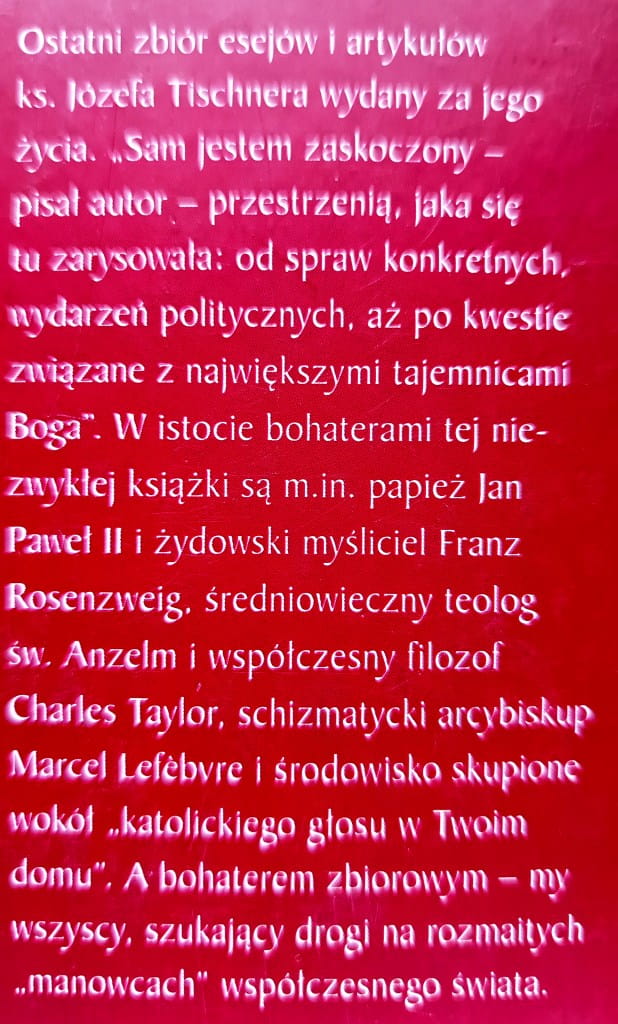 Ostatni zbiór esejów i artykułów ks. Józefa Tischnera wydany za jego życia. „Sam jestem zaskoczony – pisał autor – przestrzenią, jaka się tu zarysowała: od spraw konkretnych, wydarzeń politycznych, aż po kwestie związane z największymi tajemnicami Boga". W istocie bohaterami tej niezwykłej książki są m.in. papież Jan Paweł II i żydowski myśliciel Franz Rosenzweig, średniowieczny teolog św. Anzelm i współczesny filozof Charles Taylor, schizmatycki arcybiskup Marcel Lefèbvre i środowisko skupione wokół „katolickiego głosu w Twoim domu". A bohaterem zbiorowym – my wszyscy, szukający drogi na rozmaitych „manowcach" współczesnego świata.